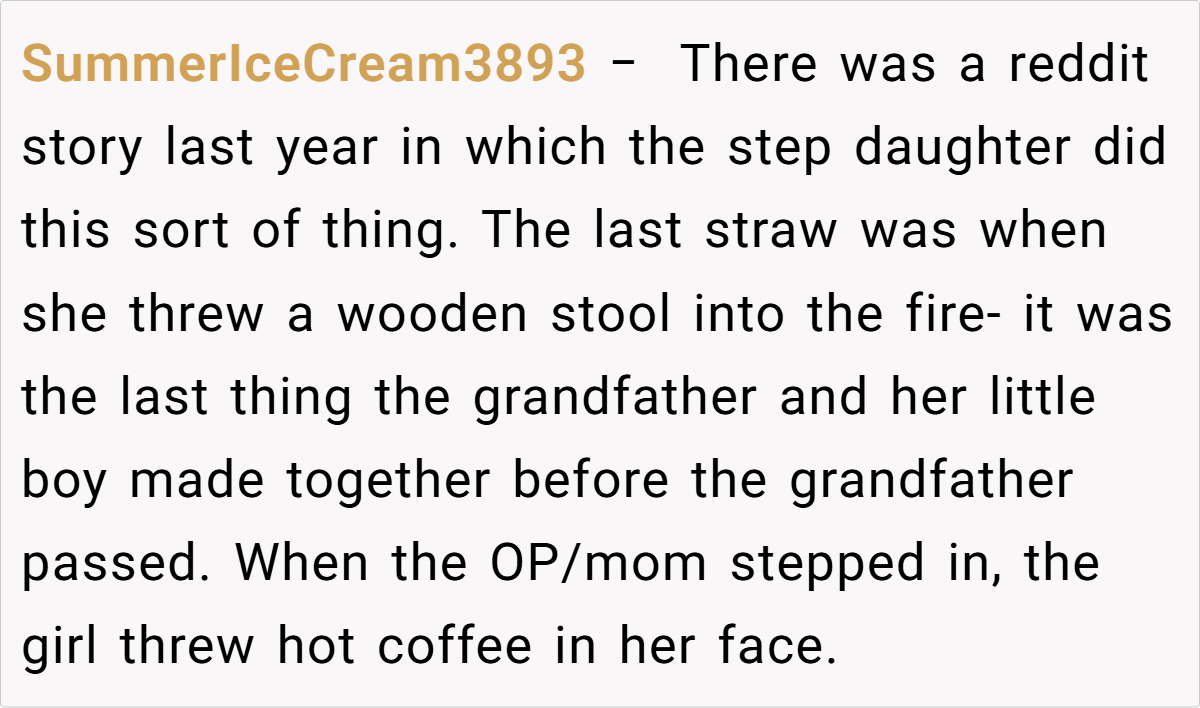 SummerIceCream3893 – There was a reddit story last year in which the step daughter did this sort of thing. The last straw was when she threw a wooden stool into the fire- it was the last thing the grandfather and her little boy made together before the grandfather passed. When the OP/mom stepped in, the girl threw hot coffee in her face.